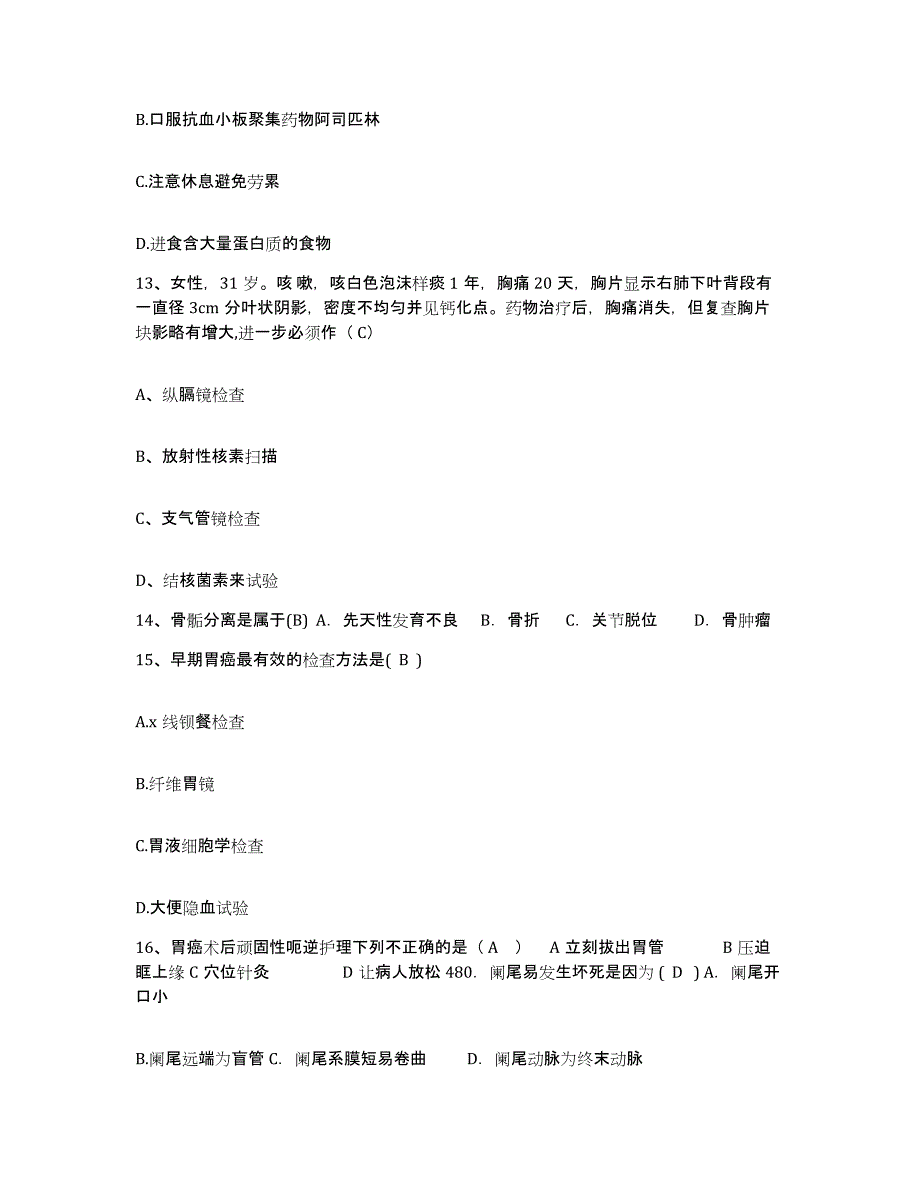 B.口服抗血小板聚集药物阿司匹林

C.注意休息避免劳累

D.进食含大量蛋白质的食物

13、女性，31 岁。咳嗽，咳白色泡沫样痰 1 年，胸痛 20 天，胸片显示右肺下叶背段有一直径 3cm 分叶状阴影，密度不均匀并见钙化点。药物治疗后，胸痛消失，但复查胸片块影略有增大,进一步必须作（ C）

A、纵膈镜检查

B、放射性核素扫描

C、支气管镜检查

D、结核菌素来试验

14、骨骺分离是属于(B) A. 先天性发育不良 B. 骨折 C. 关节脱位 D. 骨肿瘤

15、早期胃癌最有效的检查方法是( B )

A.x 线钡餐检查

B.纤维胃镜

C.胃液细胞学检查

D.大便隐血试验

16、胃癌术后顽固性呃逆护理下列不正确的是（ A ） A 立刻拔出胃管 B 压迫眶上缘 C 穴位针灸 D 让病人放松 480. 阑尾易发生坏死是因为 ( D ) A. 阑尾开口小

B.阑尾远端为盲管 C. 阑尾系膜短易卷曲 D. 阑尾动脉为终末动脉